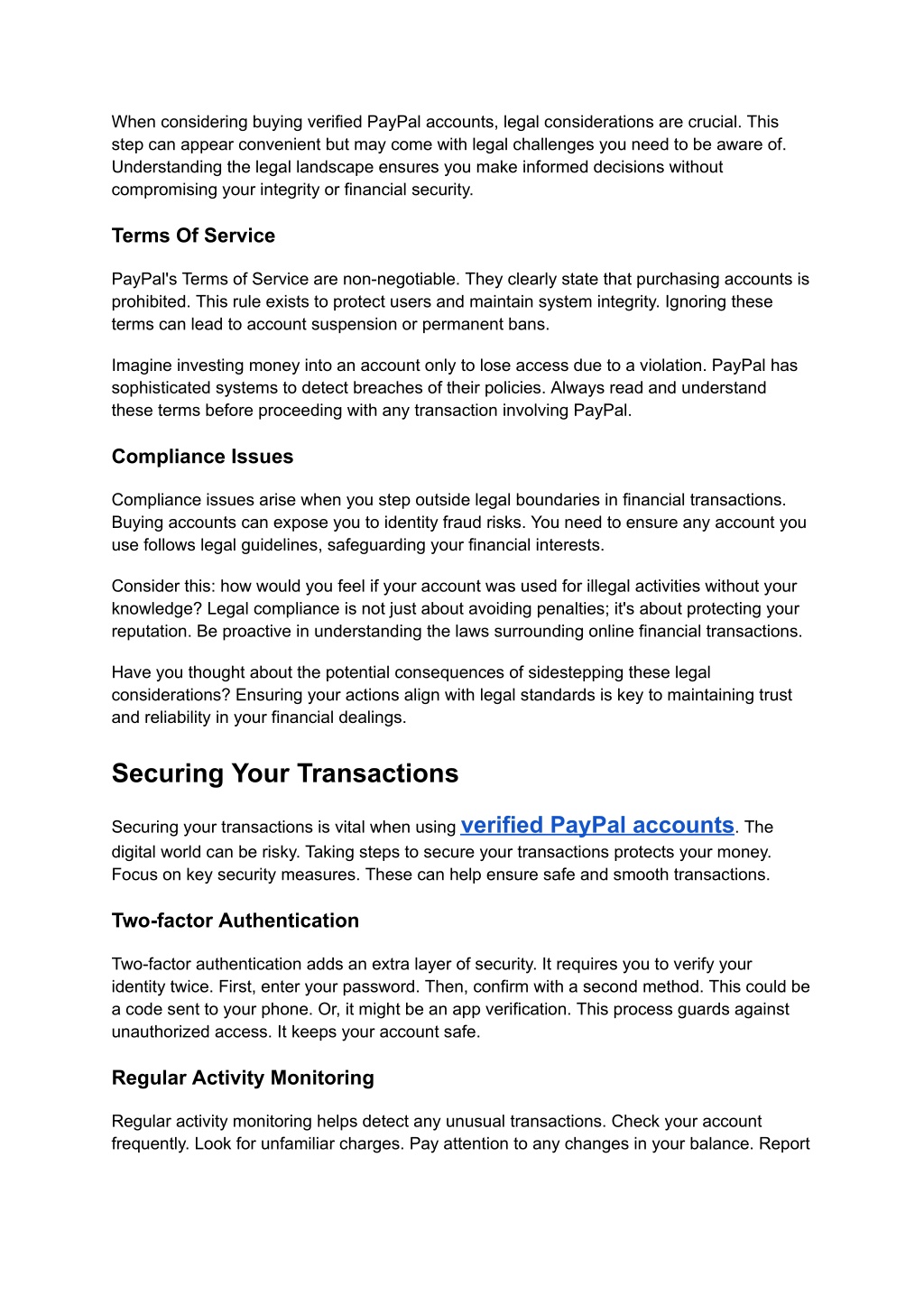 When considering buying verified PayPal accounts, legal considerations are crucial. This step can appear convenient but may come with legal challenges you need to be aware of. Understanding the legal landscape ensures you make informed decisions without compromising your integrity or financial security.

Terms Of Service

PayPal's Terms of Service are non-negotiable. They clearly state that purchasing accounts is prohibited. This rule exists to protect users and maintain system integrity. Ignoring these terms can lead to account suspension or permanent bans.

Imagine investing money into an account only to lose access due to a violation. PayPal has sophisticated systems to detect breaches of their policies. Always read and understand these terms before proceeding with any transaction involving PayPal.

Compliance Issues

Compliance issues arise when you step outside legal boundaries in financial transactions. Buying accounts can expose you to identity fraud risks. You need to ensure any account you use follows legal guidelines, safeguarding your financial interests.

Consider this: how would you feel if your account was used for illegal activities without your knowledge? Legal compliance is not just about avoiding penalties; it's about protecting your reputation. Be proactive in understanding the laws surrounding online financial transactions.

Have you thought about the potential consequences of sidestepping these legal considerations? Ensuring your actions align with legal standards is key to maintaining trust and reliability in your financial dealings.

Securing Your Transactions

Securing your transactions is vital when using verified PayPal accounts. The digital world can be risky. Taking steps to secure your transactions protects your money. Focus on key security measures. These can help ensure safe and smooth transactions.

Two-factor Authentication

Two-factor authentication adds an extra layer of security. It requires you to verify your identity twice. First, enter your password. Then, confirm with a second method. This could be a code sent to your phone. Or, it might be an app verification. This process guards against unauthorized access. It keeps your account safe.

Regular Activity Monitoring

Regular activity monitoring helps detect any unusual transactions. Check your account frequently. Look for unfamiliar charges. Pay attention to any changes in your balance. Report